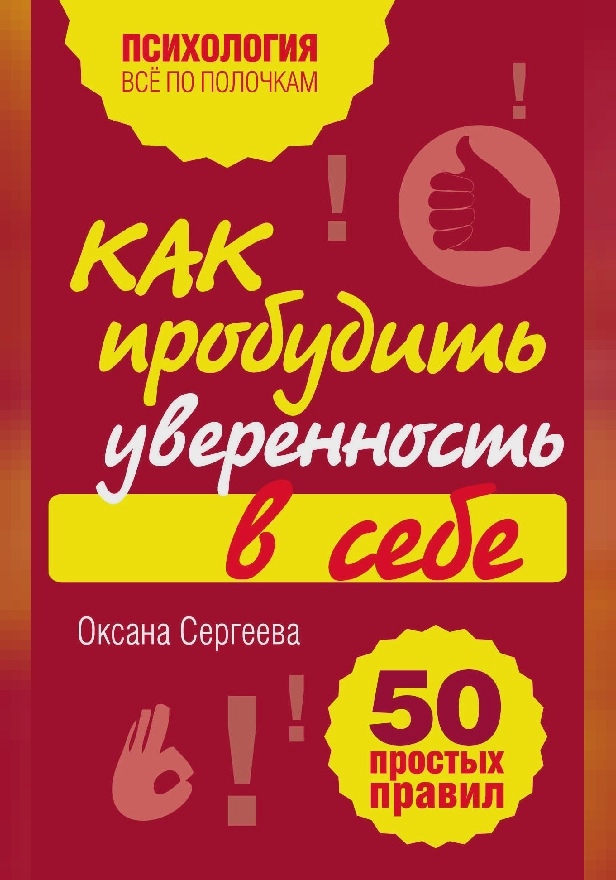 ПСИХОЛОГИЯ
ВСЁ ПО ПОЛОЧКАМ

!

!

КАК пробудить уверенность в себе

Оксана Сергеева

!

!

50 простых правил